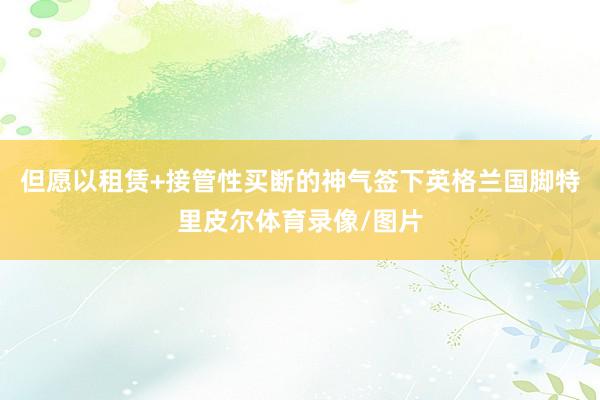 但愿以租赁+接管性买断的神气签下英格兰国脚特里皮尔体育录像/图片